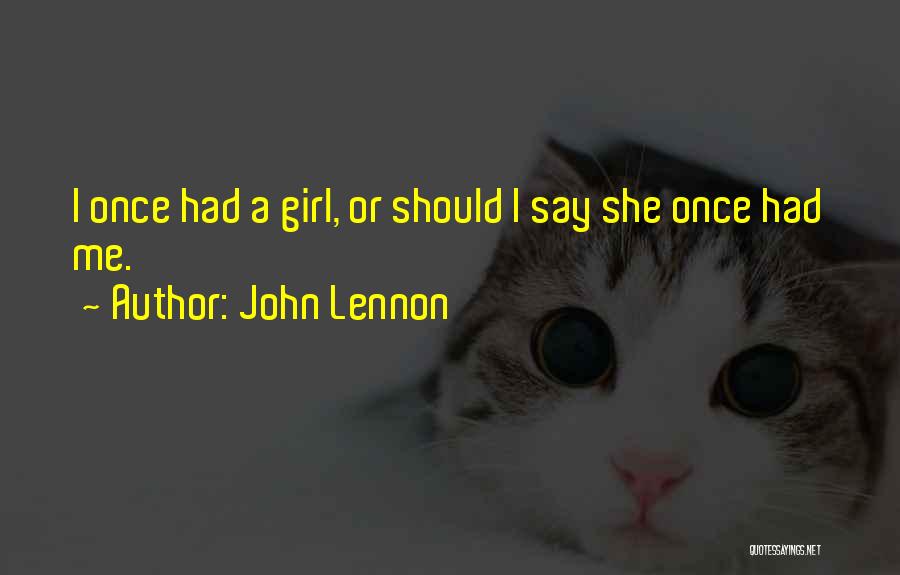 I once had a girl, or should I say she once had me.

~ Author: John Lennon

QUOTESSAYINGS.NET